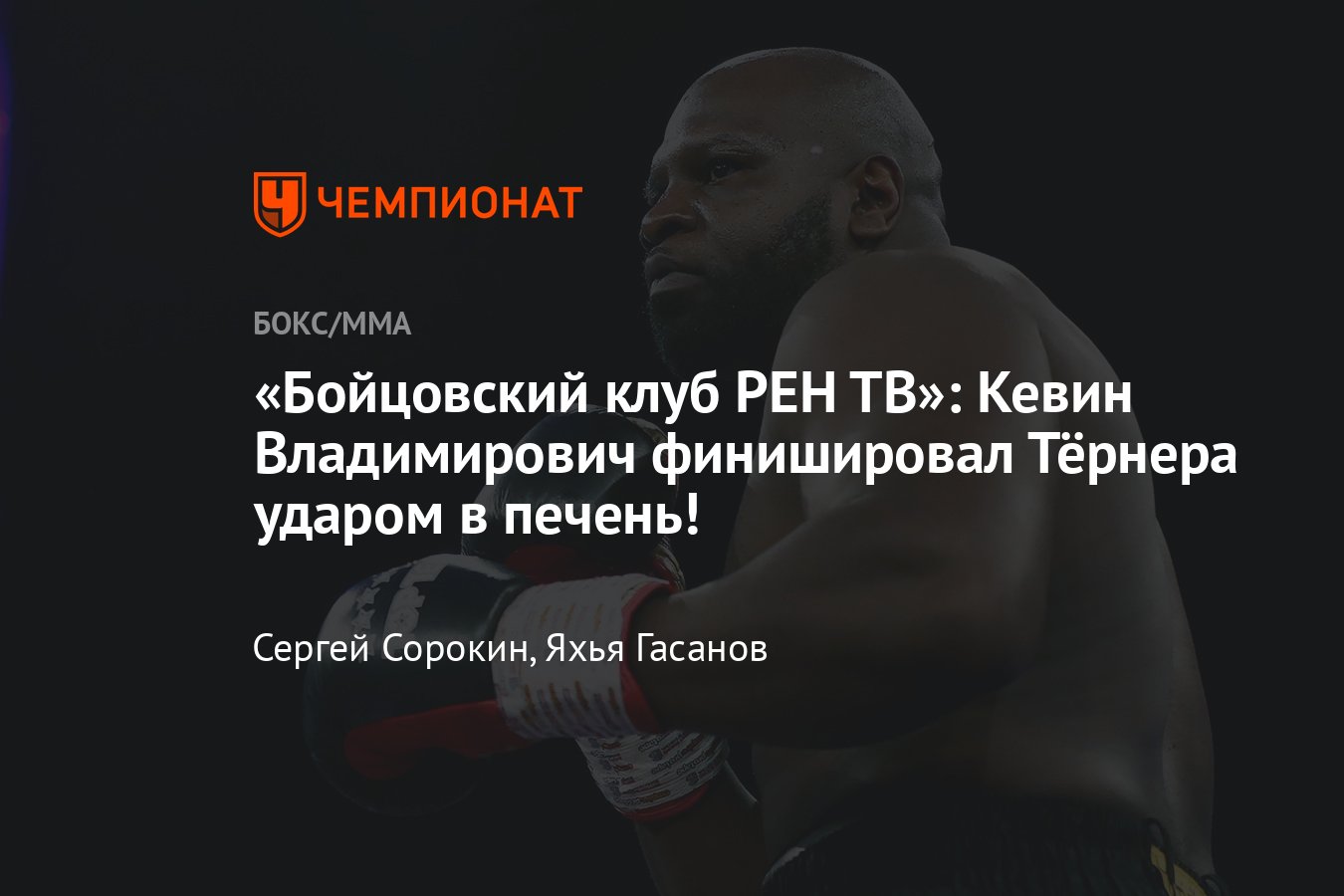 ЧЕМПИОНАТ

БОКС/ММА

«Бойцовский клуб РЕН ТВ»: Кевин Владимирович финишировал Тёрнера ударом в печень!

Сергей Сорокин, Яхья Гасанов